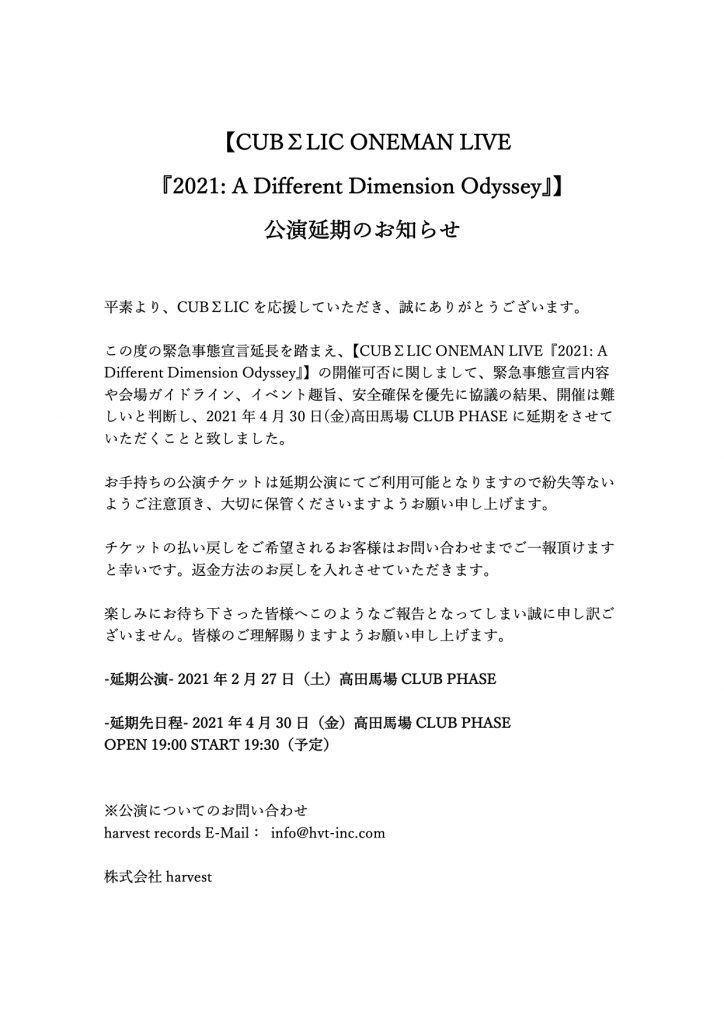 【CUBΣLIC ONEMAN LIVE
『2021: A Different Dimension Odyssey』】
公演延期のお知らせ

平素より、CUBΣLIC を応援していただき、誠にありがとうございます。

この度の緊急事態宣言延長を踏まえ、【CUBΣLIC ONEMAN LIVE『2021: A Different Dimension Odyssey』】の開催可否に関しまして、緊急事態宣言内容や会場ガイドライン、イベント趣旨、安全確保を優先に協議の結果、開催は難しいと判断し、2021 年 4 月 30 日(金)高田馬場 CLUB PHASE に延期をさせていただくことと致しました。

お手持ちの公演チケットは延期公演にてご利用可能となりますので紛失等ないようご注意頂き、大切に保管くださいますようお願い申し上げます。

チケットの払い戻しをご希望されるお客様はお問い合わせまでご一報頂けますと幸いです。返金方法のお戻しを入れさせていただきます。

楽しみにお待ち下さった皆様へこのようなご報告となってしまい誠に申し訳ございません。皆様のご理解賜りますようお願い申し上げます。

-延期公演- 2021 年 2 月 27 日（土）高田馬場 CLUB PHASE

-延期先日程- 2021 年 4 月 30 日（金）高田馬場 CLUB PHASE
OPEN 19:00 START 19:30（予定）

※公演についてのお問い合わせ
harvest records E-Mail： info@hvt-inc.com

株式会社 harvest